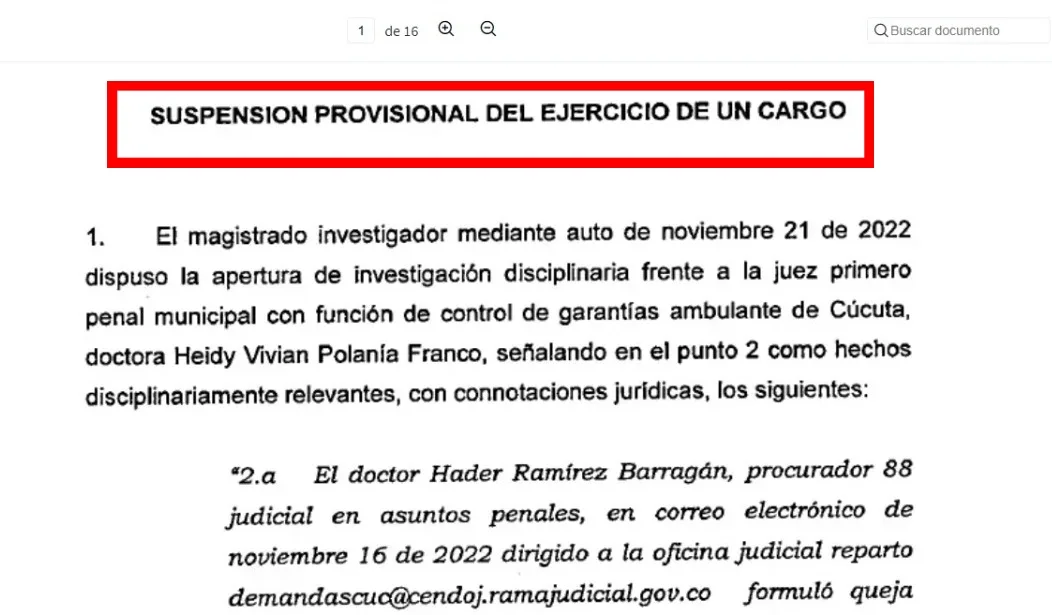 1 de 16

Buscar documento

SUSPENSION PROVISIONAL DEL EJERCICIO DE UN CARGO

1. El magistrado investigador mediante auto de noviembre 21 de 2022 dispuso la apertura de investigación disciplinaria frente a la juez primero penal municipal con función de control de garantías ambulante de Cúcuta, doctora Heidy Vivian Polanía Franco, señalando en el punto 2 como hechos disciplinariamente relevantes, con connotaciones jurídicas, los siguientes:

"2.a El doctor Hader Ramírez Barragán, procurador 88 judicial en asuntos penales, en correo electrónico de noviembre 16 de 2022 dirigido a la oficina judicial reparto demandascuc@cendoj.ramajudicial.gov.co formuló queja